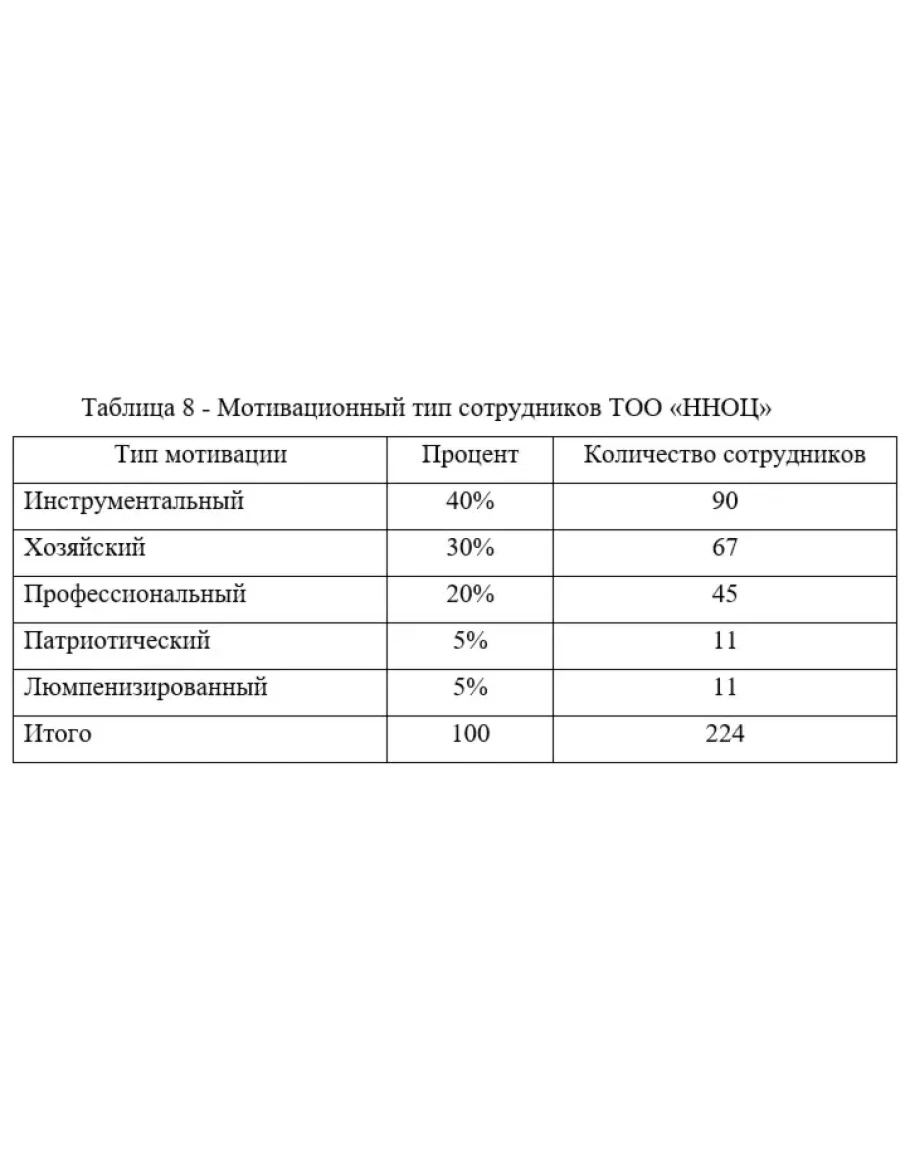 Таблица 8 - Мотивационный тип сотрудников ТОО «ННОЦ»

| Тип мотивации | Процент | Количество сотрудников |
|---|---|---|
| Инструментальный | 40% | 90 |
| Хозяйский | 30% | 67 |
| Профессиональный | 20% | 45 |
| Патриотический | 5% | 11 |
| Люмпенизированный | 5% | 11 |
| Итого | 100 | 224 |